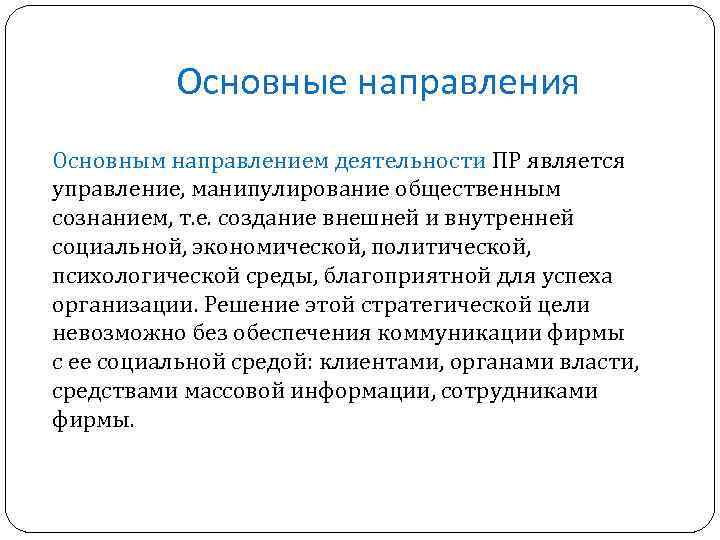 Основные направления

Основным направлением деятельности ПР является управление, манипулирование общественным сознанием, т.е. создание внешней и внутренней социальной, экономической, политической, психологической среды, благоприятной для успеха организации. Решение этой стратегической цели невозможно без обеспечения коммуникации фирмы с ее социальной средой: клиентами, органами власти, средствами массовой информации, сотрудниками фирмы.